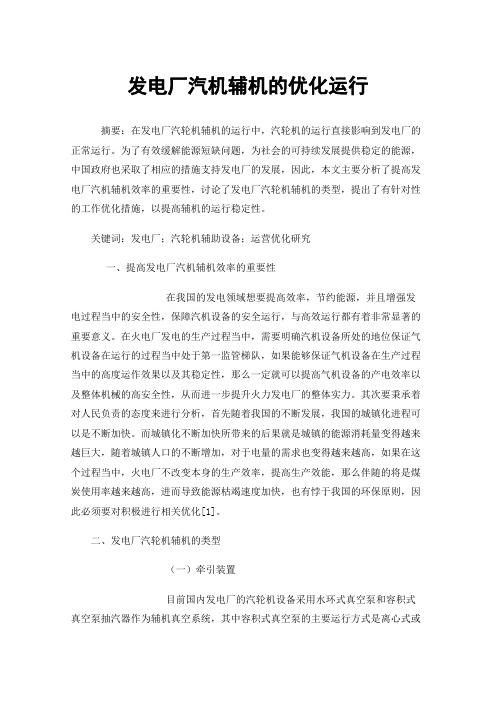 发电厂汽机辅机的优化运行

摘要：在发电厂汽轮机辅机的运行中，汽轮机的运行直接影响到发电厂的正常运行。为了有效缓解能源短缺问题，为社会的可持续发展提供稳定的能源，中国政府也采取了相应的措施支持发电厂的发展，因此，本文主要分析了提高发电厂汽机辅机效率的重要性，讨论了发电厂汽轮机辅机的类型，提出了有针对性的工作优化措施，以提高辅机的运行稳定性。

关键词：发电厂；汽轮机辅助设备；运营优化研究

一、提高发电厂汽机辅机效率的重要性

在我国的发电领域想要提高效率，节约能源，并且增强发电过程当中的安全性，保障汽机设备的安全运行，与高效运行都有着非常显著的重要意义。在火电厂发电的生产过程当中，需要明确汽机设备所处的地位保证气机设备在运行的过程当中处于第一监管梯队，如果能够保证气机设备在生产过程当中的高度运作效果以及其稳定性，那么一定就可以提高气机设备的产电效率以及整体机械的高安全性，从而进一步提升火力发电厂的整体实力。其次要秉承着对人民负责的态度来进行分析，首先随着我国的不断发展，我国的城镇化进程可以是不断加快。而城镇化不断加快所带来的后果就是城镇的能源消耗量变得越来越巨大，随着城镇人口的不断增加，对于电量的需求也变得越来越高，如果在这个过程当中，火电厂不改变本身的生产效率，提高生产效能，那么伴随的将是煤炭使用率越来越高，进而导致能源枯竭速度加快，也有悖于我国的环保原则，因此必须要对积极进行相关优化[1]。

二、发电厂汽轮机辅机的类型

（一）牵引装置

目前国内发电厂的汽轮机设备采用水环式真空泵和容积式真空泵抽汽器作为辅机真空系统，其中容积式真空泵的主要运行方式是离心式或